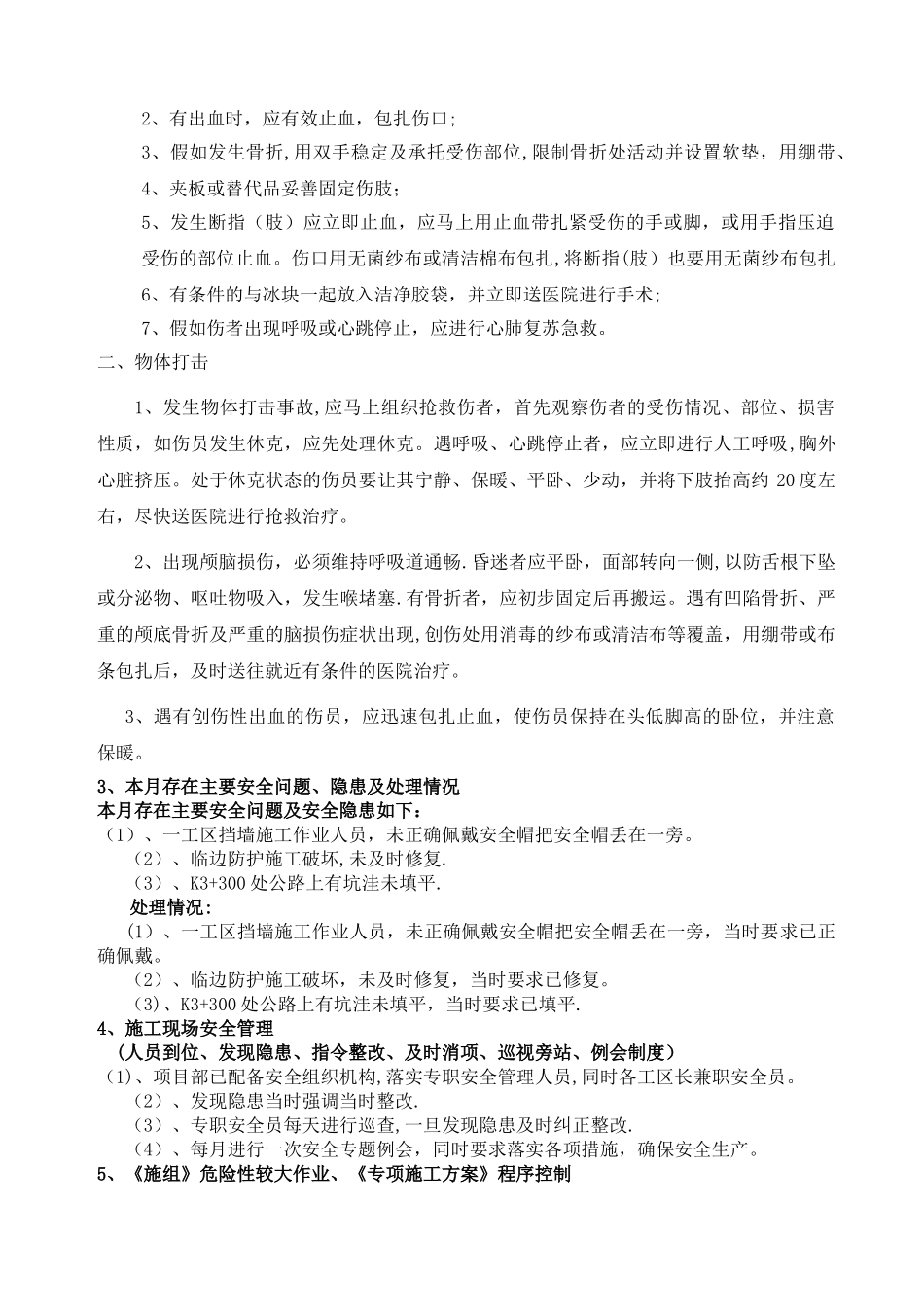 2、有出血时，应有效止血，包扎伤口;

3、假如发生骨折,用双手稳定及承托受伤部位,限制骨折处活动并设置软垫，用绷带、

4、夹板或替代品妥善固定伤肢;

5、发生断指（肢）应立即止血，应马上用止血带扎紧受伤的手或脚，或用手指压迫受伤的部位止血。伤口用无菌纱布或清洁棉布包扎,将断指(肢）也要用无菌纱布包扎

6、有条件的与冰块一起放入洁净胶袋，并立即送医院进行手术;

7、假如伤者出现呼吸或心跳停止，应进行心肺复苏急救。

二、物体打击

1、发生物体打击事故,应马上组织抢救伤者，首先观察伤者的受伤情况、部位、损害性质，如伤员发生休克，应先处理休克。遇呼吸、心跳停止者，应立即进行人工呼吸,胸外心脏挤压。处于休克状态的伤员要让其宁静、保暖、平卧、少动，并将下肢抬高约 20度左右，尽快送医院进行抢救治疗。

2、出现颅脑损伤，必须维持呼吸道通畅.昏迷者应平卧，面部转向一侧,以防舌根下坠或分泌物、呕吐物吸入，发生喉堵塞.有骨折者，应初步固定后再搬运。遇有凹陷骨折、严重的颅底骨折及严重的脑损伤症状出现,创伤处用消毒的纱布或清洁布等覆盖，用绷带或布条包扎后，及时送往就近有条件的医院治疗。

3、遇有创伤性出血的伤员，应迅速包扎止血，使伤员保持在头低脚高的卧位，并注意保暖。

3、本月存在主要安全问题、隐患及处理情况
本月存在主要安全问题及安全隐患如下:
（1）、一工区挡墙施工作业人员，未正确佩戴安全帽把安全帽丢在一旁。
（2）、临边防护施工破坏,未及时修复.
（3）、K3+300 处公路上有坑洼未填平.
处理情况:
（1）、一工区挡墙施工作业人员，未正确佩戴安全帽把安全帽丢在一旁，当时要求已正确佩戴。
（2）、临边防护施工破坏，未及时修复，当时要求已修复。
（3)、K3+300 处公路上有坑洼未填平，当时要求已填平.
4、施工现场安全管理
（人员到位、发现隐患、指令整改、及时消项、巡视旁站、例会制度）
（1)、项目部已配备安全组织机构,落实专职安全管理人员,同时各工区长兼职安全员。
（2）、发现隐患当时强调当时整改.
（3）、专职安全员每天进行巡查,一旦发现隐患及时纠正整改.
（4）、每月进行一次安全专题例会，同时要求落实各项措施，确保安全生产。
5、《施组》危险性较大作业、《专项施工方案》程序控制